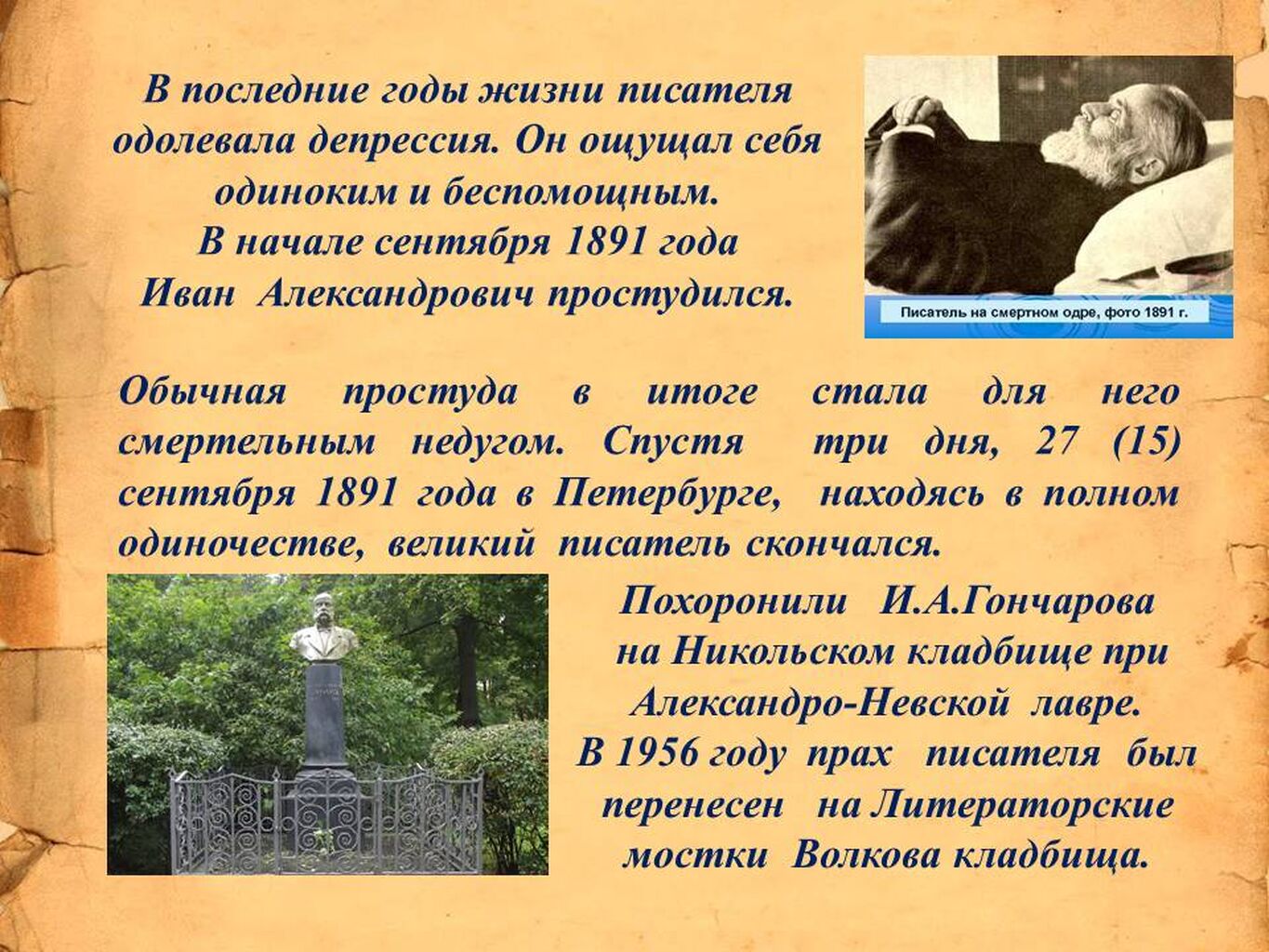 В последние годы жизни писателя одолевала депрессия. Он ощущал себя одиноким и беспомощным.
В начале сентября 1891 года
Иван Александрович простудился.

Писатель на смертном одре, фото 1891 г.

Обычная простуда в итоге стала для него смертельным недугом. Спустя три дня, 27 (15) сентября 1891 года в Петербурге, находясь в полном одиночестве, великий писатель скончался.

Похоронили И.А.Гончарова
на Никольском кладбище при
Александро-Невской лавре.
В 1956 году прах писателя был
перенесен на Литераторские
мостки Волкова кладбища.